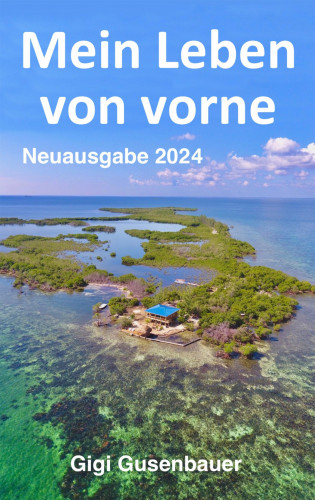 Mein Leben von vorne

Neuausgabe 2024

Gigi Gusenbauer